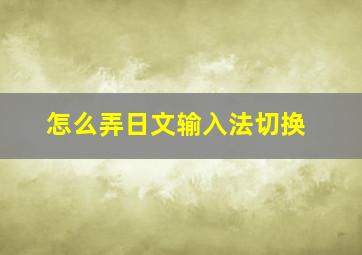 怎么弄日文输入法切换